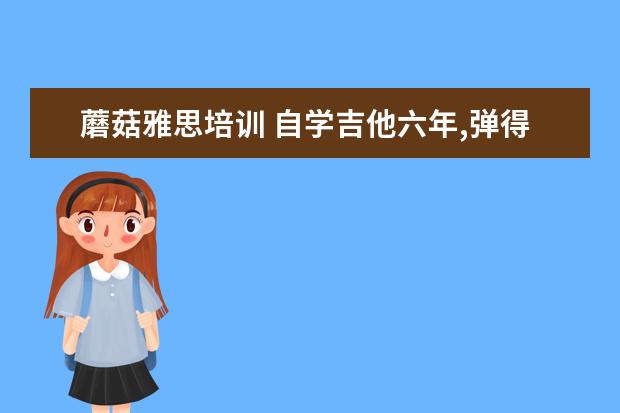 蘑菇雅思培训 自学吉他六年,弹得